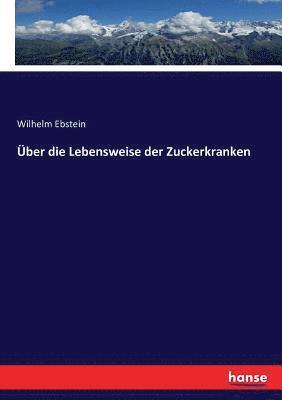 Wilhelm Ebstein

Über die Lebensweise der Zuckerkranken

hanse